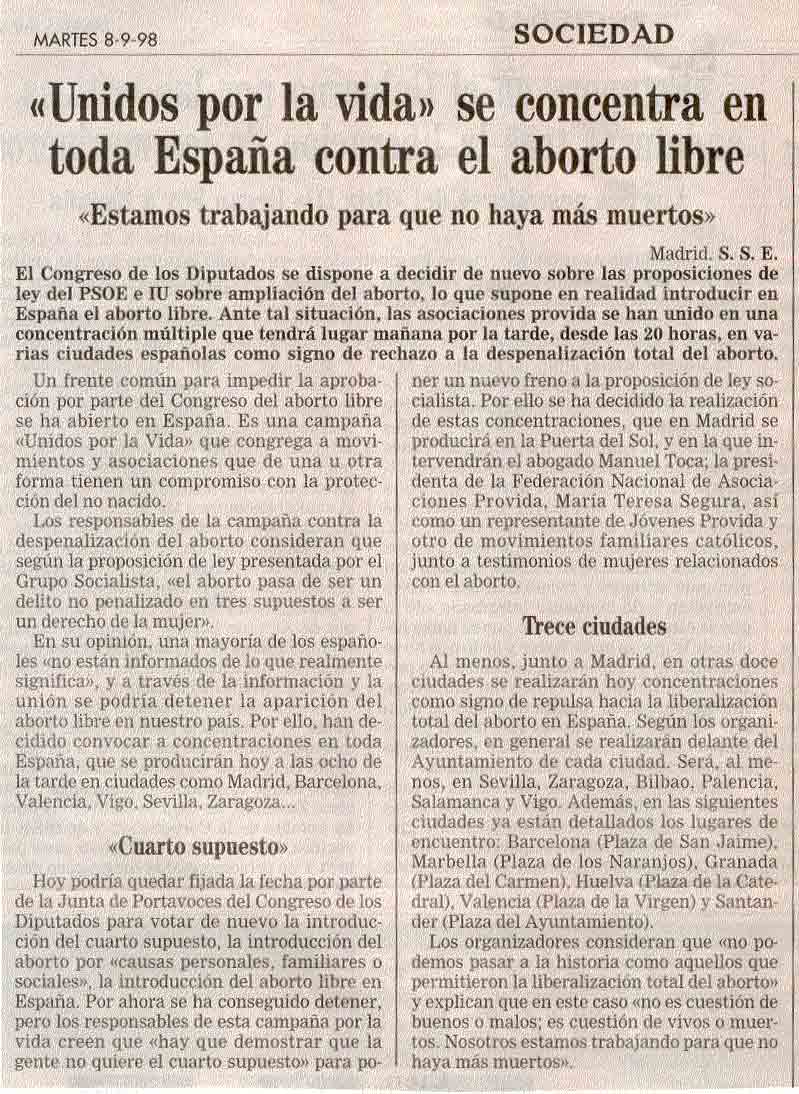 MARTES 8-9-98

SOCIEDAD

«Unidos por la vida» se concentra en toda España contra el aborto libre

«Estamos trabajando para que no haya más muertos»

Madrid. S. S. E.

El Congreso de los Diputados se dispone a decidir de nuevo sobre las proposiciones de ley del PSOE e IU sobre ampliación del aborto, lo que supone en realidad introducir en España el aborto libre. Ante tal situación, las asociaciones provida se han unido en una concentración múltiple que tendrá lugar mañana por la tarde, desde las 20 horas, en varias ciudades españolas como signo de rechazo a la despenalización total del aborto.

Un frente común para impedir la aprobación por parte del Congreso del aborto libre se ha abierto en España. Es una campaña «Unidos por la Vida» que congrega a movimientos y asociaciones que de una u otra forma tienen un compromiso con la protección del no nacido.

Los responsables de la campaña contra la despenalización del aborto consideran que según la proposición de ley presentada por el Grupo Socialista, «el aborto pasa de ser un delito no penalizado en tres supuestos a ser un derecho de la mujer».

En su opinión, una mayoría de los españoles «no están informados de lo que realmente significa», y a través de la información y la unión se podría detener la aparición del aborto libre en nuestro país. Por ello, han decidido convocar a concentraciones en toda España, que se producirán hoy a las ocho de la tarde en ciudades como Madrid, Barcelona, Valencia, Vigo, Sevilla, Zaragoza...

«Cuarto supuesto»

Hoy podría quedar fijada la fecha por parte de la Junta de Portavoces del Congreso de los Diputados para votar de nuevo la introducción del cuarto supuesto, la introducción del aborto por «causas personales, familiares o sociales», la introducción del aborto libre en España. Por ahora se ha conseguido detener, pero los responsables de esta campaña por la vida creen que «hay que demostrar que la gente no quiere el cuarto supuesto» para poner un nuevo freno a la proposición de ley socialista. Por ello se ha decidido la realización de estas concentraciones, que en Madrid se producirá en la Puerta del Sol, y en la que intervendrán el abogado Manuel Toca; la presidenta de la Federación Nacional de Asociaciones Provida, María Teresa Segura, así como un representante de Jóvenes Provida y otro de movimientos familiares católicos, junto a testimonios de mujeres relacionados con el aborto.

Trece ciudades

Al menos, junto a Madrid, en otras doce ciudades se realizarán hoy concentraciones como signo de repulsa hacia la liberalización total del aborto en España. Según los organizadores, en general se realizarán delante del Ayuntamiento de cada ciudad. Será, al menos, en Sevilla, Zaragoza, Bilbao, Palencia, Salamanca y Vigo. Además, en las siguientes ciudades ya están detallados los lugares de encuentro: Barcelona (Plaza de San Jaime), Marbella (Plaza de los Naranjos), Granada (Plaza del Carmen), Huelva (Plaza de la Catedral), Valencia (Plaza de la Virgen) y Santander (Plaza del Ayuntamiento).

Los organizadores consideran que «no podemos pasar a la historia como aquellos que permitieron la liberalización total del aborto» y explican que en este caso «no es cuestión de buenos o malos; es cuestión de vivos o muertos. Nosotros estamos trabajando para que no haya más muertos».